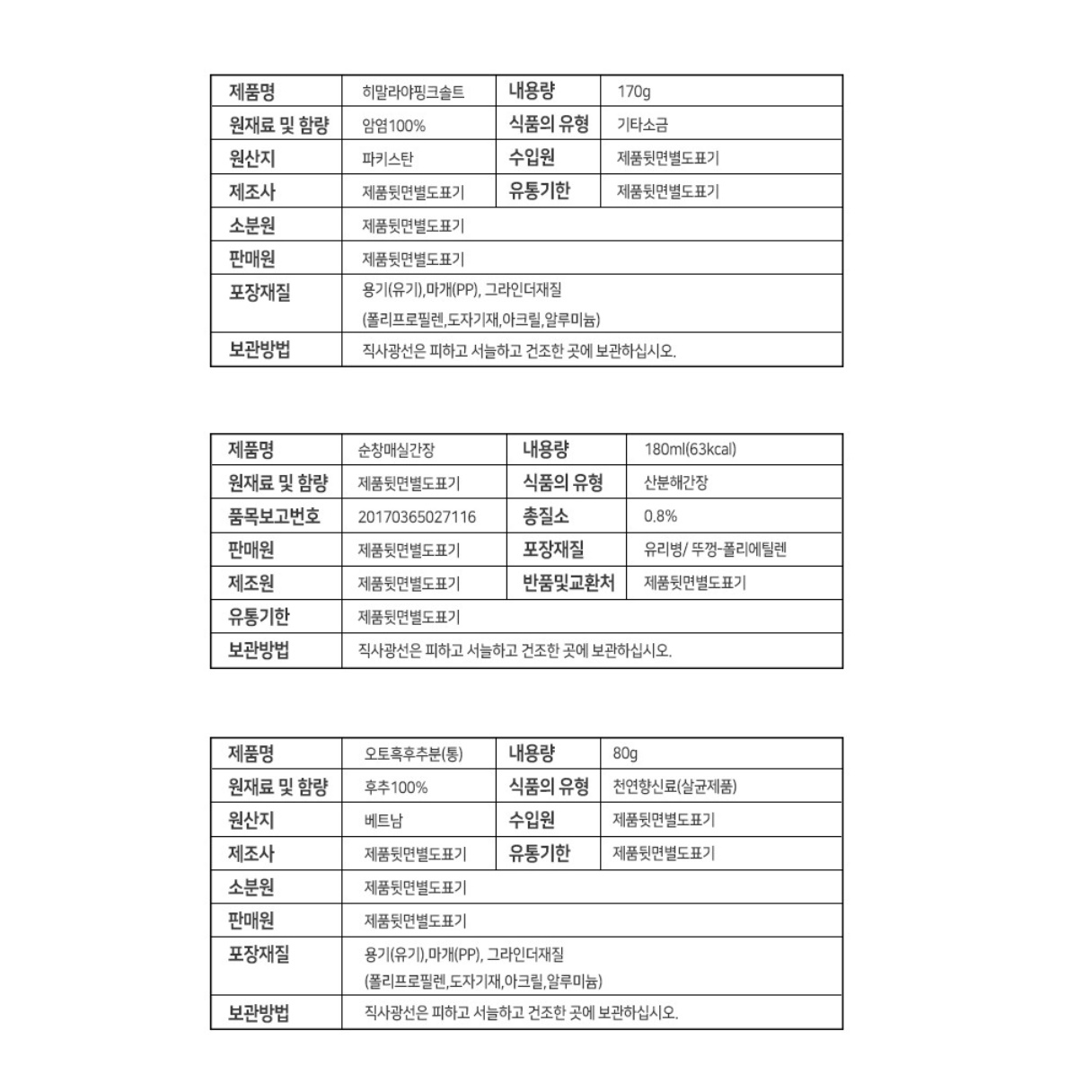 | 제품명 | 히말라야핑크솔트 | 내용량 | 170g |
|---|---|---|---|
| 원재료 및 함량 | 암염100% | 식품의 유형 | 기타소금 |
| 원산지 | 파키스탄 | 수입원 | 제품뒷면별도표기 |
| 제조사 | 제품뒷면별도표기 | 유통기한 | 제품뒷면별도표기 |
| 소분원 | 제품뒷면별도표기 | | |
| 판매원 | 제품뒷면별도표기 | | |
| 포장재질 | 용기(유기),마개(PP), 그라인더재질 (폴리프로필렌,도자기재,아크릴,알루미늄) | | |
| 보관방법 | 직사광선은 피하고 서늘하고 건조한 곳에 보관하십시오. | | |

| 제품명 | 순창매실간장 | 내용량 | 180ml(63kcal) |
|---|---|---|---|
| 원재료 및 함량 | 제품뒷면별도표기 | 식품의 유형 | 산분해간장 |
| 품목보고번호 | 20170365027116 | 총질소 | 0.8% |
| 판매원 | 제품뒷면별도표기 | 포장재질 | 유리병/ 뚜껑-폴리에틸렌 |
| 제조원 | 제품뒷면별도표기 | 반품및교환처 | 제품뒷면별도표기 |
| 유통기한 | 제품뒷면별도표기 | | |
| 보관방법 | 직사광선은 피하고 서늘하고 건조한 곳에 보관하십시오. | | |

| 제품명 | 오토흑후추분(통) | 내용량 | 80g |
|---|---|---|---|
| 원재료 및 함량 | 후추100% | 식품의 유형 | 천연향신료(살균제품) |
| 원산지 | 베트남 | 수입원 | 제품뒷면별도표기 |
| 제조사 | 제품뒷면별도표기 | 유통기한 | 제품뒷면별도표기 |
| 소분원 | 제품뒷면별도표기 | | |
| 판매원 | 제품뒷면별도표기 | | |
| 포장재질 | 용기(유기),마개(PP), 그라인더재질 (폴리프로필렌,도자기재,아크릴,알루미늄) | | |
| 보관방법 | 직사광선은 피하고 서늘하고 건조한 곳에 보관하십시오. | | |